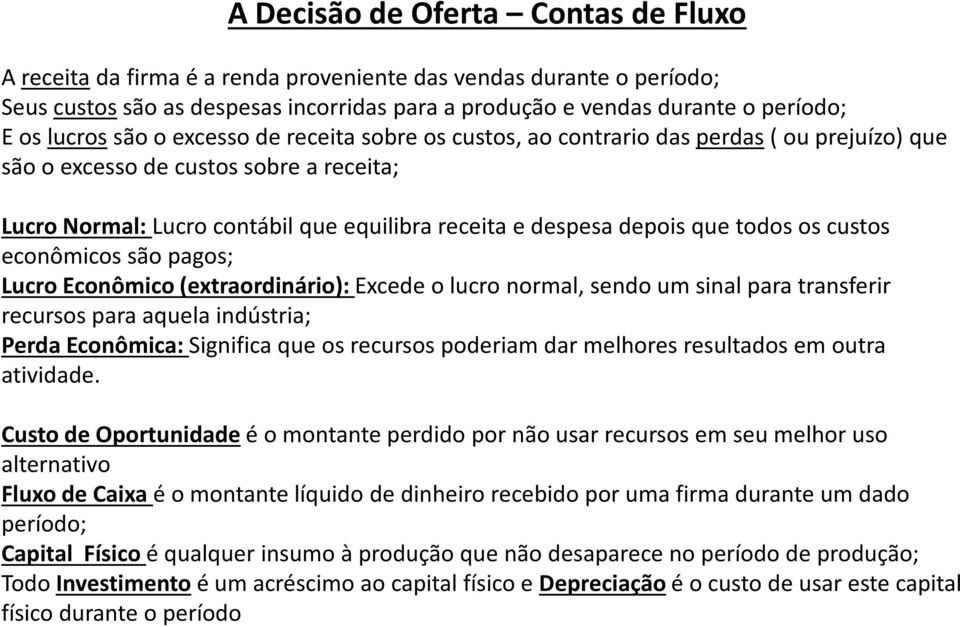 A Decisão de Oferta – Contas de Fluxo

A receita da firma é a renda proveniente das vendas durante o período;
Seus custos são as despesas incorridas para a produção e vendas durante o período;
E os lucros são o excesso de receita sobre os custos, ao contrario das perdas ( ou prejuízo) que são o excesso de custos sobre a receita;

Lucro Normal: Lucro contábil que equilibra receita e despesa depois que todos os custos econômicos são pagos;
Lucro Econômico (extraordinário): Excede o lucro normal, sendo um sinal para transferir recursos para aquela indústria;
Perda Econômica: Significa que os recursos poderiam dar melhores resultados em outra atividade.

Custo de Oportunidade é o montante perdido por não usar recursos em seu melhor uso alternativo
Fluxo de Caixa é o montante líquido de dinheiro recebido por uma firma durante um dado período;
Capital Físico é qualquer insumo à produção que não desaparece no período de produção;
Todo Investimento é um acréscimo ao capital físico e Depreciação é o custo de usar este capital físico durante o período